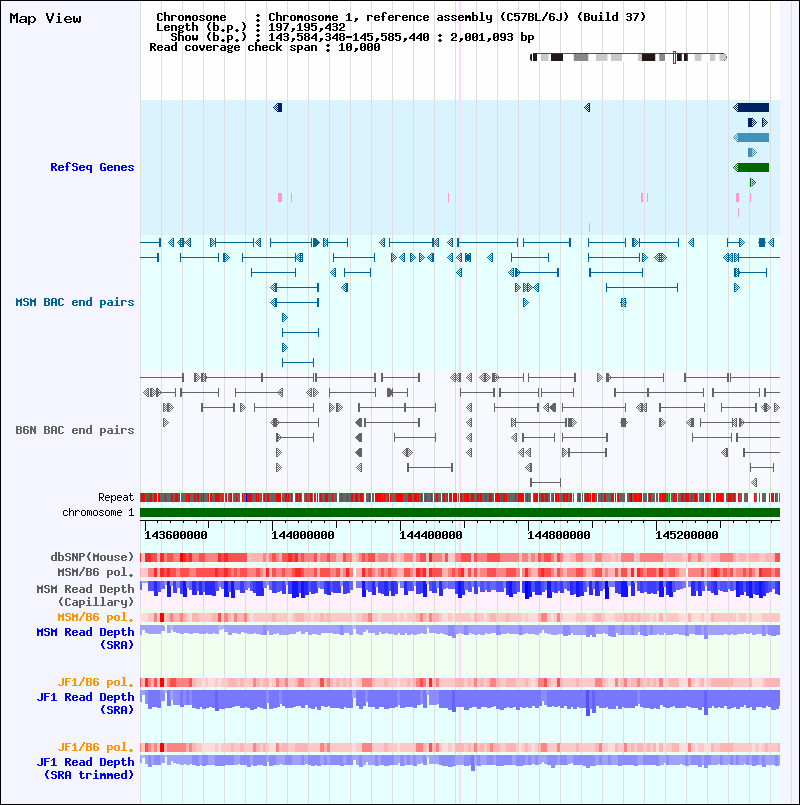 Map View

Chromosome : Chromosome 1, reference assembly (C57BL/6J) (Build 37)
Length (b.p.) : 197,195,432
Show (b.p.) : 143,584,348-145,585,440 : 2,001,093 bp
Read coverage check span : 10,000

RefSeq Genes

MSM BAC end pairs

B6N BAC end pairs

Repeat
chromosome 1

143600000 144000000 144400000 144800000 145200000

dbSNP(Mouse)
MSM/B6 pol.
MSM Read Depth (Capillary)
MSM/B6 pol.
MSM Read Depth (SRA)

JF1/B6 pol.
JF1 Read Depth (SRA)

JF1/B6 pol.
JF1 Read Depth (SRA trimmed)